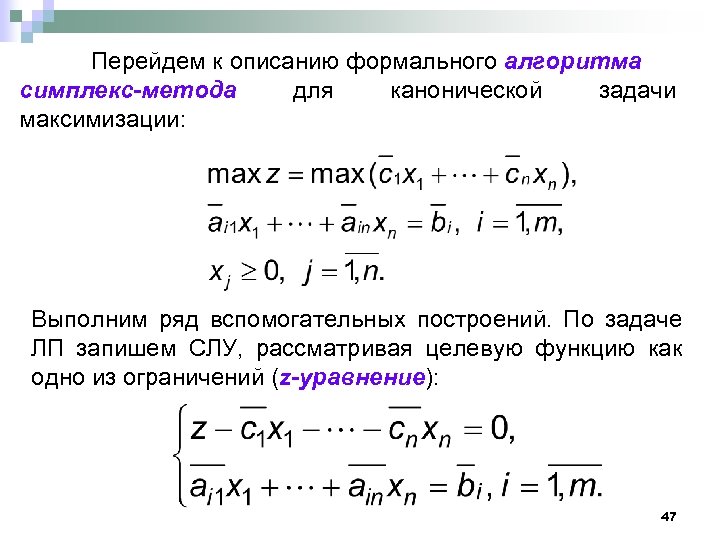 Перейдем к описанию формального алгоритма симплекс-метода для канонической задачи максимизации:

$\max z = \max(\overline{c}_1 x_1 + \cdots + \overline{c}_n x_n),$
$\overline{a}_{i1} x_1 + \cdots + \overline{a}_{in} x_n = \overline{b}_i, \ i = \overline{1,m},$
$x_j \geq 0, \ j = \overline{1,n}.$

Выполним ряд вспомогательных построений. По задаче ЛП запишем СЛУ, рассматривая целевую функцию как одно из ограничений (z-уравнение):

$\begin{cases} z - \overline{c_1} x_1 - \cdots - \overline{c_n} x_n = 0, \\ \overline{a_{i1}} x_1 + \cdots + \overline{a_{in}} x_n = \overline{b}_i, \ i = \overline{1,m}. \end{cases}$

47